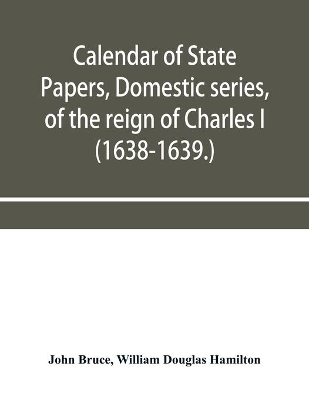 Calendar of State Papers, Domestic series, of the reign of Charles I (1638-1639.)

John Bruce, William Douglas Hamilton